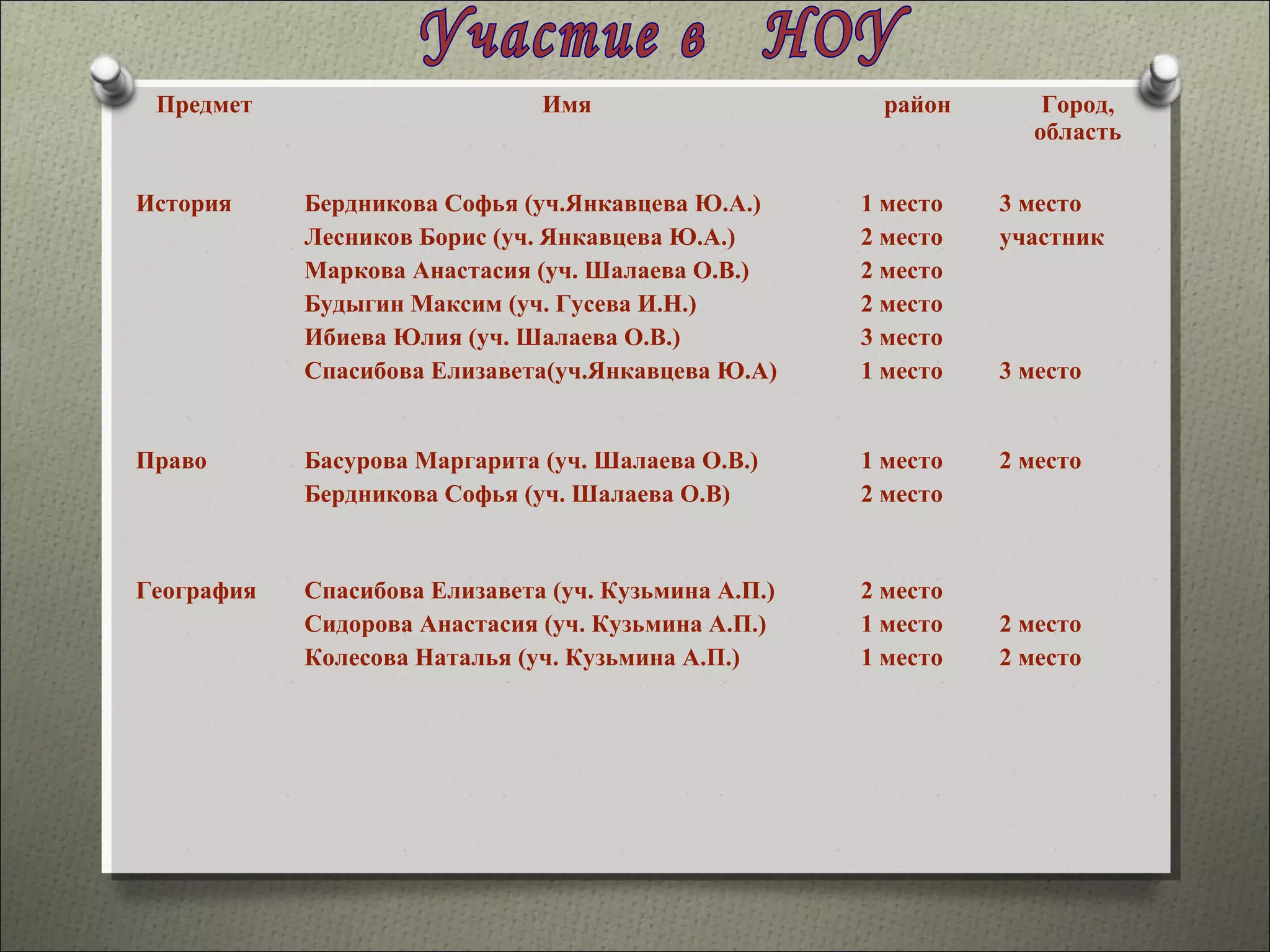 Участие в НОУ

| Предмет | Имя | район | Город, область |
|---|---|---|---|
| История | Бердникова Софья (уч.Янкавцева Ю.А.) | 1 место | 3 место |
| | Лесников Борис (уч. Янкавцева Ю.А.) | 2 место | участник |
| | Маркова Анастасия (уч. Шалаева О.В.) | 2 место | |
| | Будыгин Максим (уч. Гусева И.Н.) | 2 место | |
| | Ибиева Юлия (уч. Шалаева О.В.) | 3 место | |
| | Спасибова Елизавета(уч.Янкавцева Ю.А) | 1 место | 3 место |
| Право | Басурова Маргарита (уч. Шалаева О.В.) | 1 место | 2 место |
| | Бердникова Софья (уч. Шалаева О.В) | 2 место | |
| География | Спасибова Елизавета (уч. Кузьмина А.П.) | 2 место | |
| | Сидорова Анастасия (уч. Кузьмина А.П.) | 1 место | 2 место |
| | Колесова Наталья (уч. Кузьмина А.П.) | 1 место | 2 место |